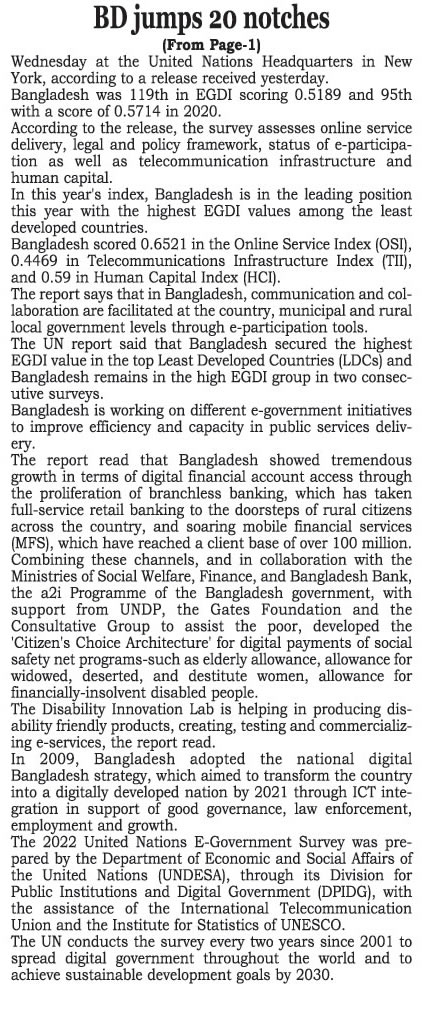 BD jumps 20 notches

(From Page-1)

Wednesday at the United Nations Headquarters in New York, according to a release received yesterday.

Bangladesh was 119th in EGDI scoring 0.5189 and 95th with a score of 0.5714 in 2020.

According to the release, the survey assesses online service delivery, legal and policy framework, status of e-participation as well as telecommunication infrastructure and human capital.

In this year's index, Bangladesh is in the leading position this year with the highest EGDI values among the least developed countries.

Bangladesh scored 0.6521 in the Online Service Index (OSI), 0.4469 in Telecommunications Infrastructure Index (TII), and 0.59 in Human Capital Index (HCI).

The report says that in Bangladesh, communication and collaboration are facilitated at the country, municipal and rural local government levels through e-participation tools.

The UN report said that Bangladesh secured the highest EGDI value in the top Least Developed Countries (LDCs) and Bangladesh remains in the high EGDI group in two consecutive surveys.

Bangladesh is working on different e-government initiatives to improve efficiency and capacity in public services delivery.

The report read that Bangladesh showed tremendous growth in terms of digital financial account access through the proliferation of branchless banking, which has taken full-service retail banking to the doorsteps of rural citizens across the country, and soaring mobile financial services (MFS), which have reached a client base of over 100 million.

Combining these channels, and in collaboration with the Ministries of Social Welfare, Finance, and Bangladesh Bank, the a2i Programme of the Bangladesh government, with support from UNDP, the Gates Foundation and the Consultative Group to assist the poor, developed the 'Citizen's Choice Architecture' for digital payments of social safety net programs-such as elderly allowance, allowance for widowed, deserted, and destitute women, allowance for financially-insolvent disabled people.

The Disability Innovation Lab is helping in producing disability friendly products, creating, testing and commercializing e-services, the report read.

In 2009, Bangladesh adopted the national digital Bangladesh strategy, which aimed to transform the country into a digitally developed nation by 2021 through ICT integration in support of good governance, law enforcement, employment and growth.

The 2022 United Nations E-Government Survey was prepared by the Department of Economic and Social Affairs of the United Nations (UNDESA), through its Division for Public Institutions and Digital Government (DPIDG), with the assistance of the International Telecommunication Union and the Institute for Statistics of UNESCO.

The UN conducts the survey every two years since 2001 to spread digital government throughout the world and to achieve sustainable development goals by 2030.